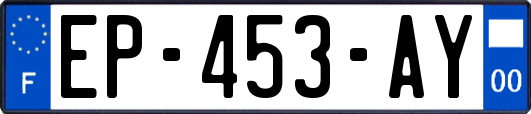 F
EP-453-AY
00